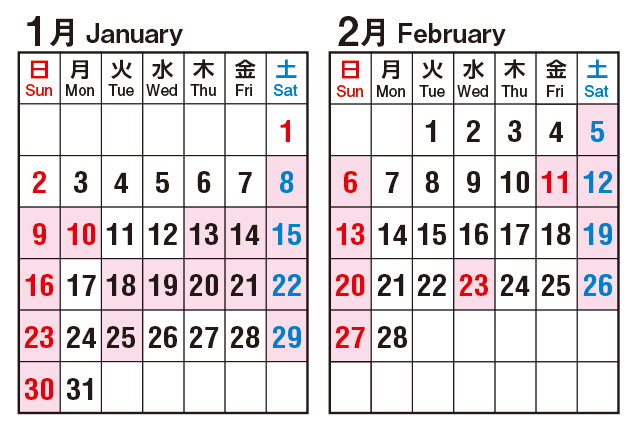 1月 January

| 日 Sun | 月 Mon | 火 Tue | 水 Wed | 木 Thu | 金 Fri | 土 Sat |
|---|---|---|---|---|---|---|
| | | | | | | 1 |
| 2 | 3 | 4 | 5 | 6 | 7 | 8 |
| 9 | 10 | 11 | 12 | 13 | 14 | 15 |
| 16 | 17 | 18 | 19 | 20 | 21 | 22 |
| 23 | 24 | 25 | 26 | 27 | 28 | 29 |
| 30 | 31 | | | | | |

2月 February

| 日 Sun | 月 Mon | 火 Tue | 水 Wed | 木 Thu | 金 Fri | 土 Sat |
|---|---|---|---|---|---|---|
| | | 1 | 2 | 3 | 4 | 5 |
| 6 | 7 | 8 | 9 | 10 | 11 | 12 |
| 13 | 14 | 15 | 16 | 17 | 18 | 19 |
| 20 | 21 | 22 | 23 | 24 | 25 | 26 |
| 27 | 28 | | | | | |
| | | | | | | |